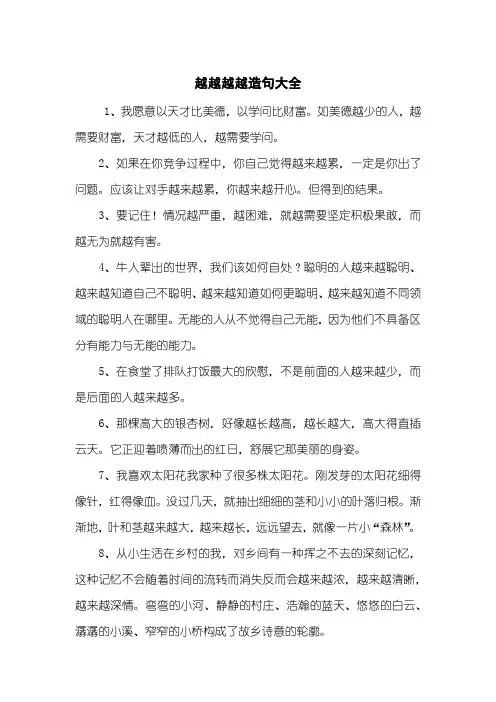 越越越越造句大全

1、我愿意以天才比美德，以学问比财富。如美德越少的人，越需要财富，天才越低的人，越需要学问。

2、如果在你竞争过程中，你自己觉得越来越累，一定是你出了问题。应该让对手越来越累，你越来越开心。但得到的结果。

3、要记住！情况越严重，越困难，就越需要坚定积极果敢，而越无为就越有害。

4、牛人辈出的世界，我们该如何自处？聪明的人越来越聪明、越来越知道自己不聪明、越来越知道如何更聪明、越来越知道不同领域的聪明人在哪里。无能的人从不觉得自己无能，因为他们不具备区分有能力与无能的能力。

5、在食堂了排队打饭最大的欣慰，不是前面的人越来越少，而是后面的人越来越多。

6、那棵高大的银杏树，好像越长越高，越长越大，高大得直插云天。它正迎着喷薄而出的红日，舒展它那美丽的身姿。

7、我喜欢太阳花我家种了很多株太阳花。刚发芽的太阳花细得像针，红得像血。没过几天，就抽出细细的茎和小小的叶落归根。渐渐地，叶和茎越来越大，越来越长，远远望去，就像一片小“森林”。

8、从小生活在乡村的我，对乡间有一种挥之不去的深刻记忆，这种记忆不会随着时间的流转而消失反而会越来越浓，越来越清晰，越来越深情。弯弯的小河、静静的村庄、浩瀚的蓝天、悠悠的白云、潺潺的小溪、窄窄的小桥构成了故乡诗意的轮廓。